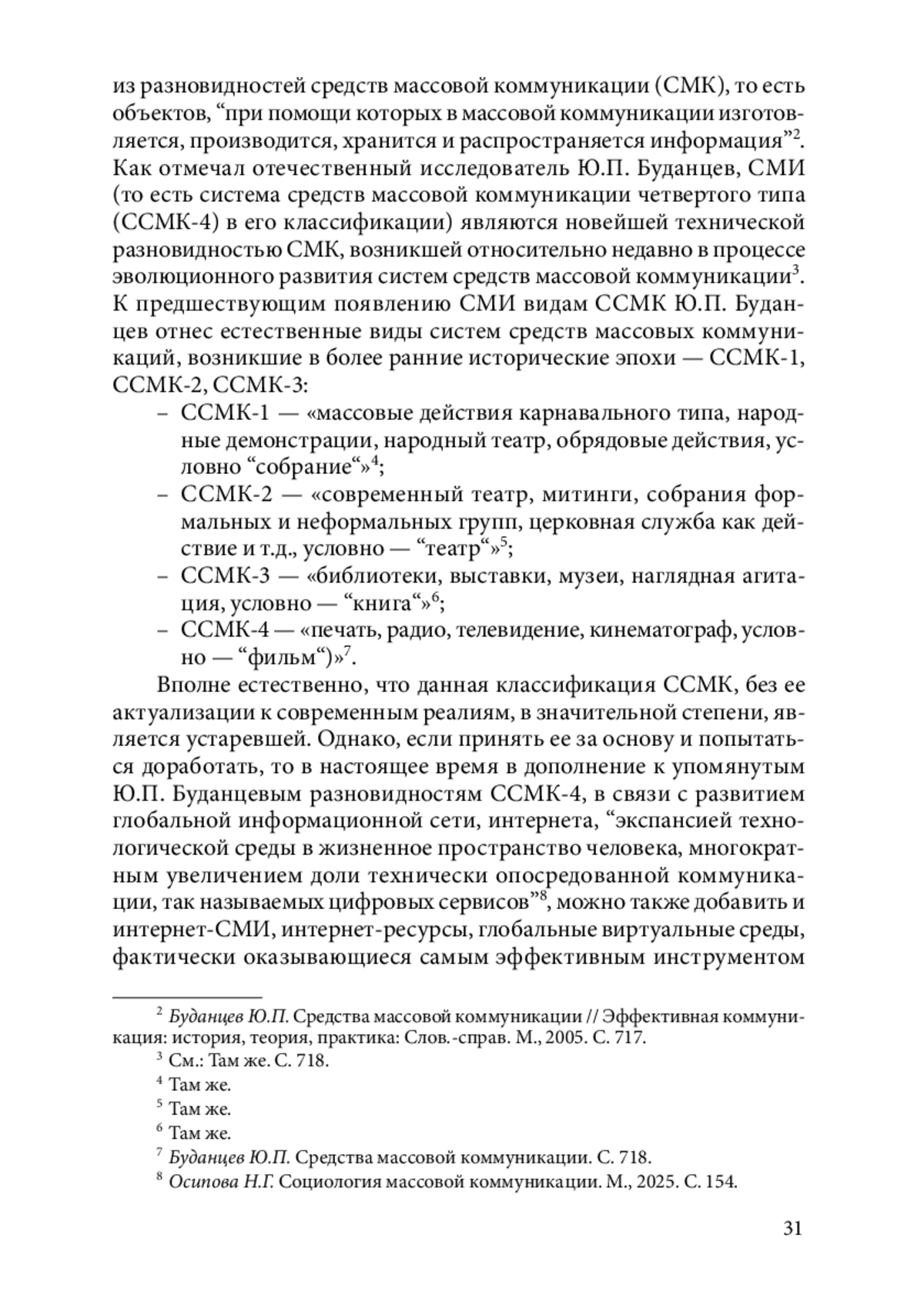 из разновидностей средств массовой коммуникации (СМК), то есть объектов, “при помощи которых в массовой коммуникации изготовляется, производится, хранится и распространяется информация”$^2$. Как отмечал отечественный исследователь Ю.П. Буданцев, СМИ (то есть система средств массовой коммуникации четвертого типа (ССМК-4) в его классификации) являются новейшей технической разновидностью СМК, возникшей относительно недавно в процессе эволюционного развития систем средств массовой коммуникации$^3$. К предшествующим появлению СМИ видам ССМК Ю.П. Буданцев отнес естественные виды систем средств массовых коммуникаций, возникшие в более ранние исторические эпохи — ССМК-1, ССМК-2, ССМК-3:

– ССМК-1 — «массовые действия карнавального типа, народные демонстрации, народный театр, обрядовые действия, условно “собрание“»$^4$;

– ССМК-2 — «современный театр, митинги, собрания формальных и неформальных групп, церковная служба как действие и т.д., условно — “театр“»$^5$;

– ССМК-3 — «библиотеки, выставки, музеи, наглядная агитация, условно — “книга“»$^6$;

– ССМК-4 — «печать, радио, телевидение, кинематограф, условно — “фильм“)»$^7$.

Вполне естественно, что данная классификация ССМК, без ее актуализации к современным реалиям, в значительной степени, является устаревшей. Однако, если принять ее за основу и попытаться доработать, то в настоящее время в дополнение к упомянутым Ю.П. Буданцевым разновидностям ССМК-4, в связи с развитием глобальной информационной сети, интернета, “экспансией технологической среды в жизненное пространство человека, многократным увеличением доли технически опосредованной коммуникации, так называемых цифровых сервисов”$^8$, можно также добавить и интернет-СМИ, интернет-ресурсы, глобальные виртуальные среды, фактически оказывающиеся самым эффективным инструментом

$^2$ Буданцев Ю.П. Средства массовой коммуникации // Эффективная коммуникация: история, теория, практика: Слов.-справ. М., 2005. С. 717.

$^3$ См.: Там же. С. 718.

$^4$ Там же.

$^5$ Там же.

$^6$ Там же.

$^7$ Буданцев Ю.П. Средства массовой коммуникации. С. 718.

$^8$ Осипова Н.Г. Социология массовой коммуникации. М., 2025. С. 154.

31